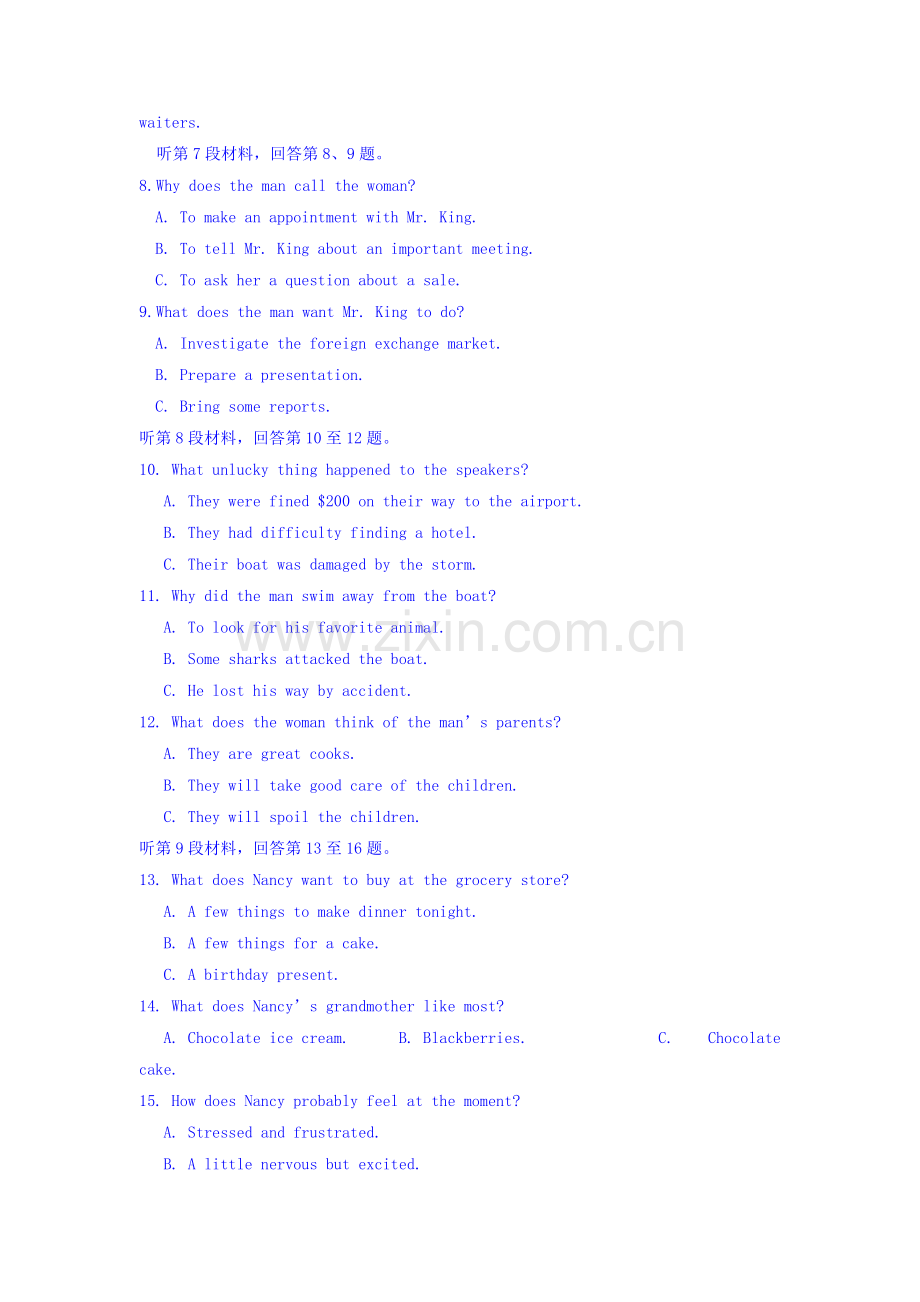 waiters.

听第7段材料，回答第8、9题。

8.Why does the man call the woman?

A. To make an appointment with Mr. King.

B. To tell Mr. King about an important meeting.

C. To ask her a question about a sale.

9.What does the man want Mr. King to do?

A. Investigate the foreign exchange market.

B. Prepare a presentation.

C. Bring some reports.

听第8段材料，回答第10至12题。

10. What unlucky thing happened to the speakers?

A. They were fined $200 on their way to the airport.

B. They had difficulty finding a hotel.

C. Their boat was damaged by the storm.

11. Why did the man swim away from the boat?

A. To look for his favorite animal.

B. Some sharks attacked the boat.

C. He lost his way by accident.

12. What does the woman think of the man's parents?

A. They are great cooks.

B. They will take good care of the children.

C. They will spoil the children.

听第9段材料，回答第13至16题。

13. What does Nancy want to buy at the grocery store?

A. A few things to make dinner tonight.

B. A few things for a cake.

C. A birthday present.

14. What does Nancy's grandmother like most?

A. Chocolate ice cream. B. Blackberries. C. Chocolate cake.

15. How does Nancy probably feel at the moment?

A. Stressed and frustrated.

B. A little nervous but excited.

www.zixin.com.cn